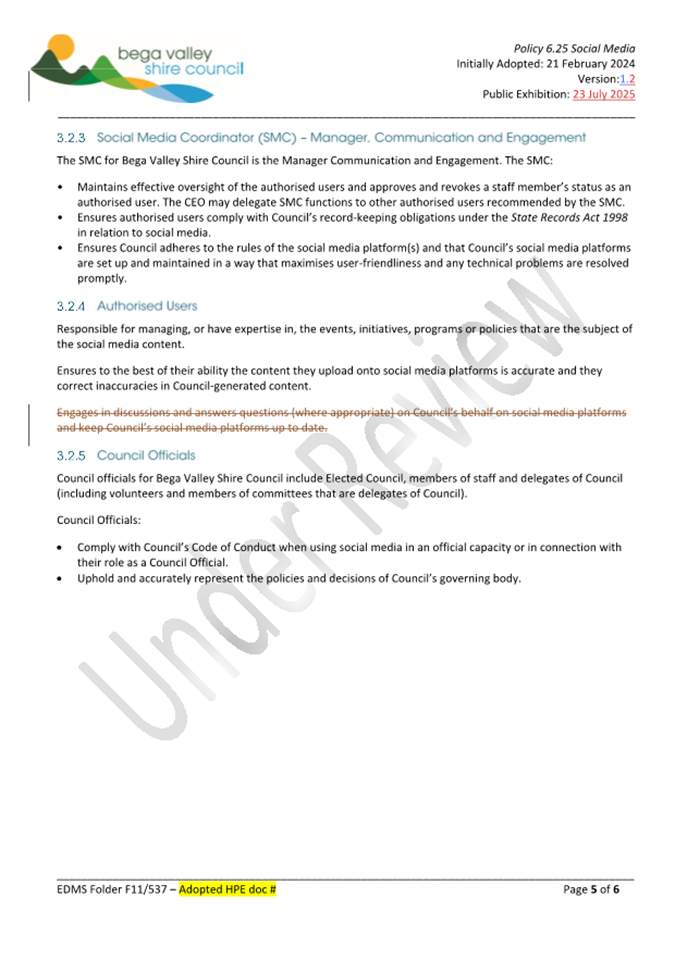 bega valley shire council

Policy 6.25 Social Media
Initially Adopted: 21 February 2024
Version:1.2
Public Exhibition: 23 July 2025

3.2.3 Social Media Coordinator (SMC) – Manager, Communication and Engagement

The SMC for Bega Valley Shire Council is the Manager Communication and Engagement. The SMC:

• Maintains effective oversight of the authorised users and approves and revokes a staff member's status as an authorised user. The CEO may delegate SMC functions to other authorised users recommended by the SMC.
• Ensures authorised users comply with Council's record-keeping obligations under the State Records Act 1998 in relation to social media.
• Ensures Council adheres to the rules of the social media platform(s) and that Council's social media platforms are set up and maintained in a way that maximises user-friendliness and any technical problems are resolved promptly.

3.2.4 Authorised Users

Responsible for managing, or have expertise in, the events, initiatives, programs or policies that are the subject of the social media content.

Ensures to the best of their ability the content they upload onto social media platforms is accurate and they correct inaccuracies in Council-generated content.

Engages in discussions and answers questions (where appropriate) on Council's behalf on social media platforms and keep Council's social media platforms up to date.

3.2.5 Council Officials

Council officials for Bega Valley Shire Council include Elected Council, members of staff and delegates of Council (including volunteers and members of committees that are delegates of Council).

Council Officials:

• Comply with Council's Code of Conduct when using social media in an official capacity or in connection with their role as a Council Official.
• Uphold and accurately represent the policies and decisions of Council's governing body.

Under Review

EDMS Folder F11/537 – Adopted HPE doc #

Page 5 of 6